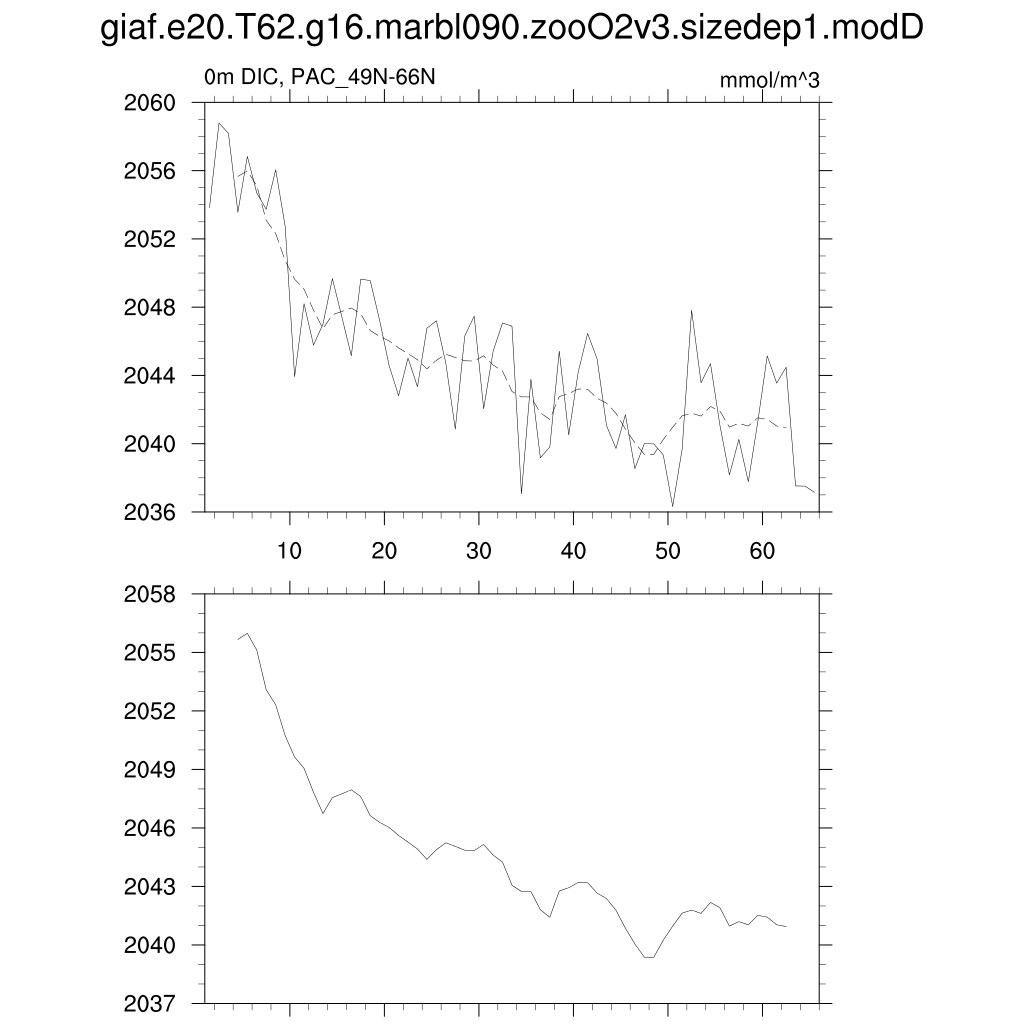 giaf.e20.T62.g16.marbl090.zooO2v3.sizedep1.modD

0m DIC, PAC_49N-66N

mmol/m^3

2060
2056
2052
2048
2044
2040
2036

10
20
30
40
50
60

2058
2055
2052
2049
2046
2043
2040
2037